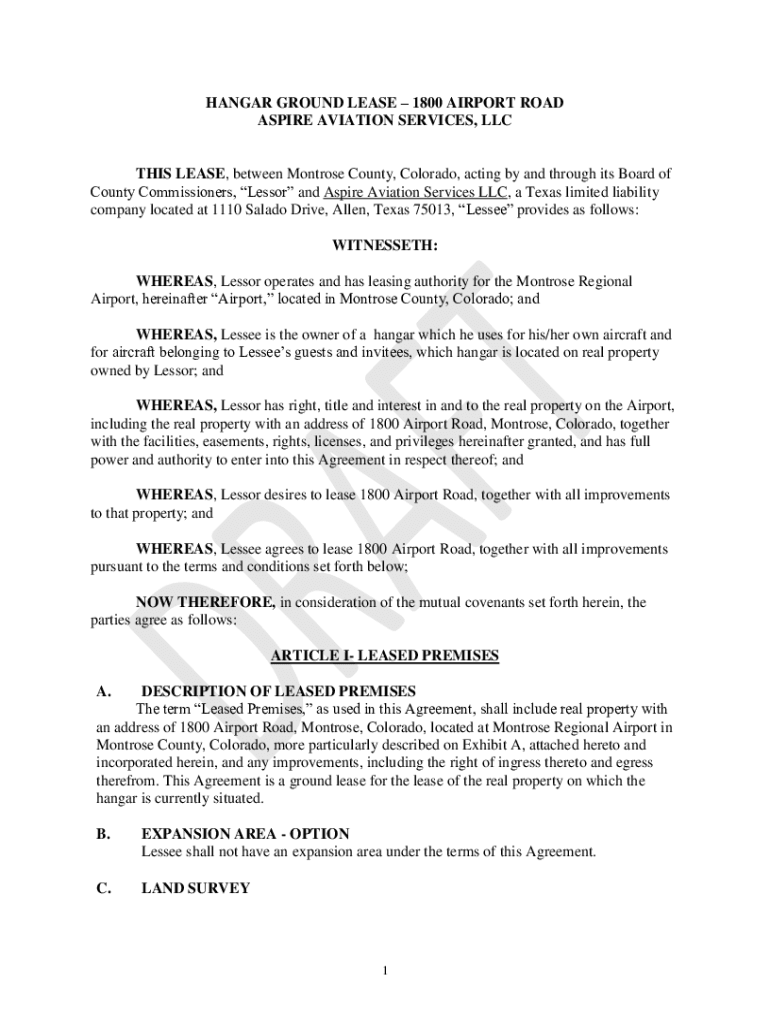 HANGAR GROUND LEASE – 1800 AIRPORT ROAD
ASPIRE AVIATION SERVICES, LLC

THIS LEASE, between Montrose County, Colorado, acting by and through its Board of County Commissioners, "Lessor" and Aspire Aviation Services LLC, a Texas limited liability company located at 1110 Salado Drive, Allen, Texas 75013, "Lessee" provides as follows:

WITNESSETH:

WHEREAS, Lessor operates and has leasing authority for the Montrose Regional Airport, hereinafter "Airport," located in Montrose County, Colorado; and

WHEREAS, Lessee is the owner of a hangar which he uses for his/her own aircraft and for aircraft belonging to Lessee's guests and invitees, which hangar is located on real property owned by Lessor; and

WHEREAS, Lessor has right, title and interest in and to the real property on the Airport, including the real property with an address of 1800 Airport Road, Montrose, Colorado, together with the facilities, easements, rights, licenses, and privileges hereinafter granted, and has full power and authority to enter into this Agreement in respect thereof; and

WHEREAS, Lessor desires to lease 1800 Airport Road, together with all improvements to that property; and

WHEREAS, Lessee agrees to lease 1800 Airport Road, together with all improvements pursuant to the terms and conditions set forth below;

NOW THEREFORE, in consideration of the mutual covenants set forth herein, the parties agree as follows:

ARTICLE I- LEASED PREMISES

A. DESCRIPTION OF LEASED PREMISES
The term "Leased Premises," as used in this Agreement, shall include real property with an address of 1800 Airport Road, Montrose, Colorado, located at Montrose Regional Airport in Montrose County, Colorado, more particularly described on Exhibit A, attached hereto and incorporated herein, and any improvements, including the right of ingress thereto and egress therefrom. This Agreement is a ground lease for the lease of the real property on which the hangar is currently situated.

B. EXPANSION AREA - OPTION
Lessee shall not have an expansion area under the terms of this Agreement.

C. LAND SURVEY

1

DRAFT